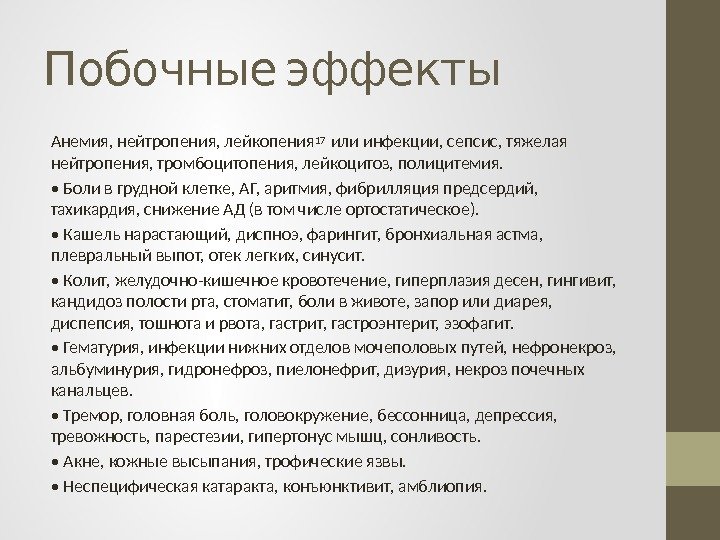 Побочные эффекты

Анемия, нейтропения, лейкопения$^{17}$ или инфекции, сепсис, тяжелая нейтропения, тромбоцитопения, лейкоцитоз, полицитемия.

• Боли в грудной клетке, АГ, аритмия, фибрилляция предсердий, тахикардия, снижение АД (в том числе ортостатическое).

• Кашель нарастающий, диспноэ, фарингит, бронхиальная астма, плевральный выпот, отек легких, синусит.

• Колит, желудочно-кишечное кровотечение, гиперплазия десен, гингивит, кандидоз полости рта, стоматит, боли в животе, запор или диарея, диспепсия, тошнота и рвота, гастрит, гастроэнтерит, эзофагит.

• Гематурия, инфекции нижних отделов мочеполовых путей, нефронекроз, альбуминурия, гидронефроз, пиелонефрит, дизурия, некроз почечных канальцев.

• Тремор, головная боль, головокружение, бессонница, депрессия, тревожность, парестезии, гипертонус мышц, сонливость.

• Акне, кожные высыпания, трофические язвы.

• Неспецифическая катаракта, конъюнктивит, амблиопия.